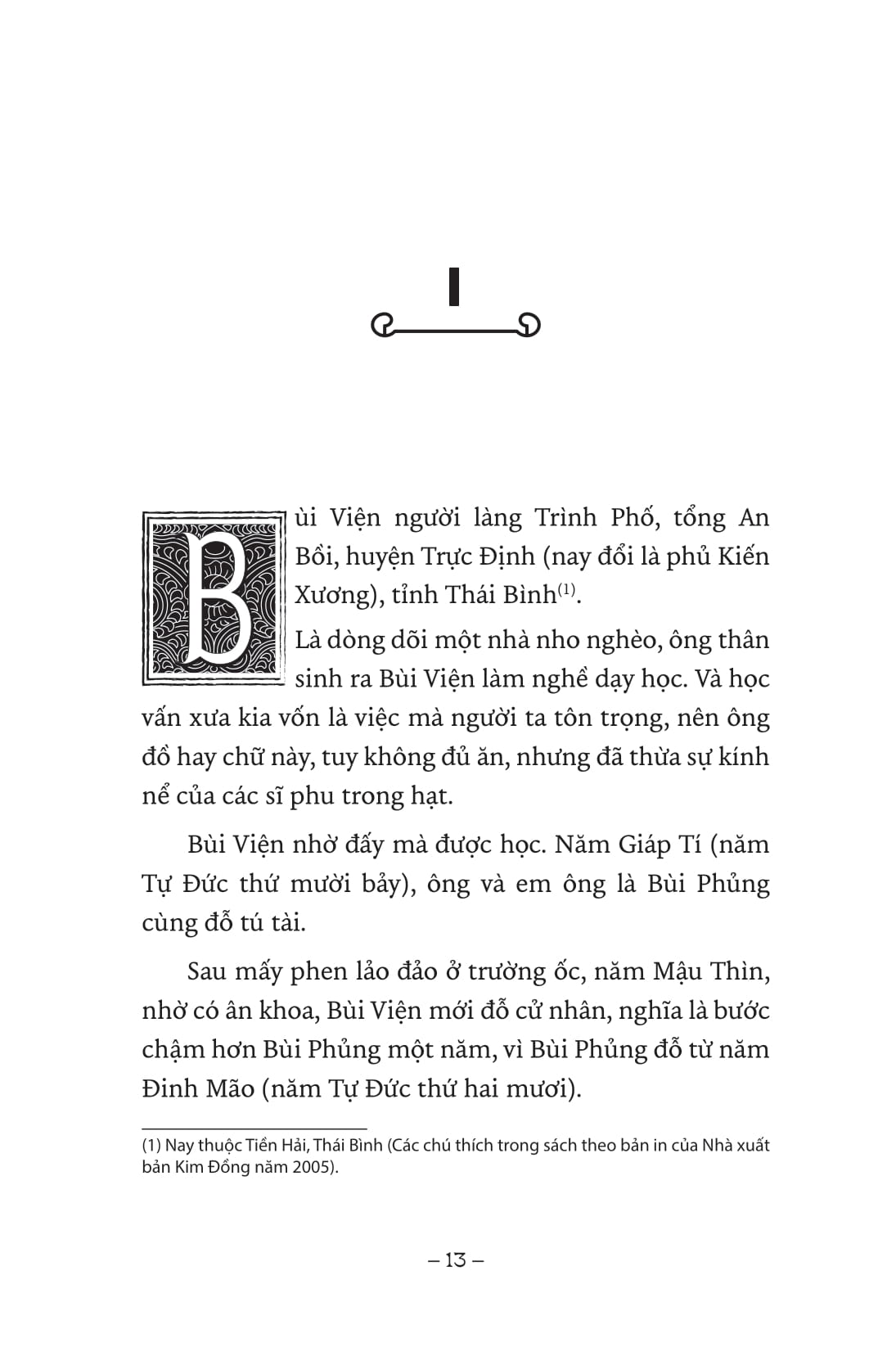 I

Bùi Viện người làng Trình Phố, tổng An Bồi, huyện Trực Định (nay đổi là phủ Kiến Xương), tỉnh Thái Bình$^{(1)}$.

Là dòng dõi một nhà nho nghèo, ông thân sinh ra Bùi Viện làm nghề dạy học. Và học vấn xưa kia vốn là việc mà người ta tôn trọng, nên ông đồ hay chữ này, tuy không đủ ăn, nhưng đã thừa sự kính nể của các sĩ phu trong hạt.

Bùi Viện nhờ đấy mà được học. Năm Giáp Tí (năm Tự Đức thứ mười bảy), ông và em ông là Bùi Phủng cùng đỗ tú tài.

Sau mấy phen lảo đảo ở trường ốc, năm Mậu Thìn, nhờ có ân khoa, Bùi Viện mới đỗ cử nhân, nghĩa là bước chậm hơn Bùi Phủng một năm, vì Bùi Phủng đỗ từ năm Đinh Mão (năm Tự Đức thứ hai mươi).

(1) Nay thuộc Tiền Hải, Thái Bình (Các chú thích trong sách theo bản in của Nhà xuất bản Kim Đồng năm 2005).

– 13 –